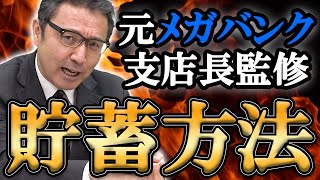 元メガバンク
支店長監修

貯蓄方法